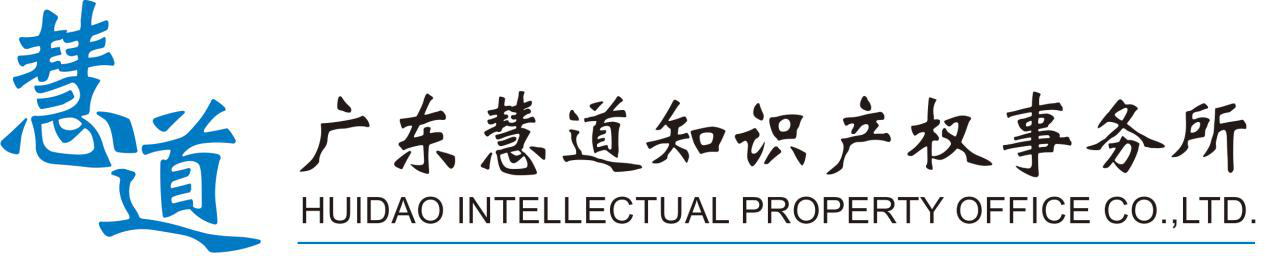 慧道

广东慧道知识产权事务所
HUIDAO INTELLECTUAL PROPERTY OFFICE CO.,LTD.